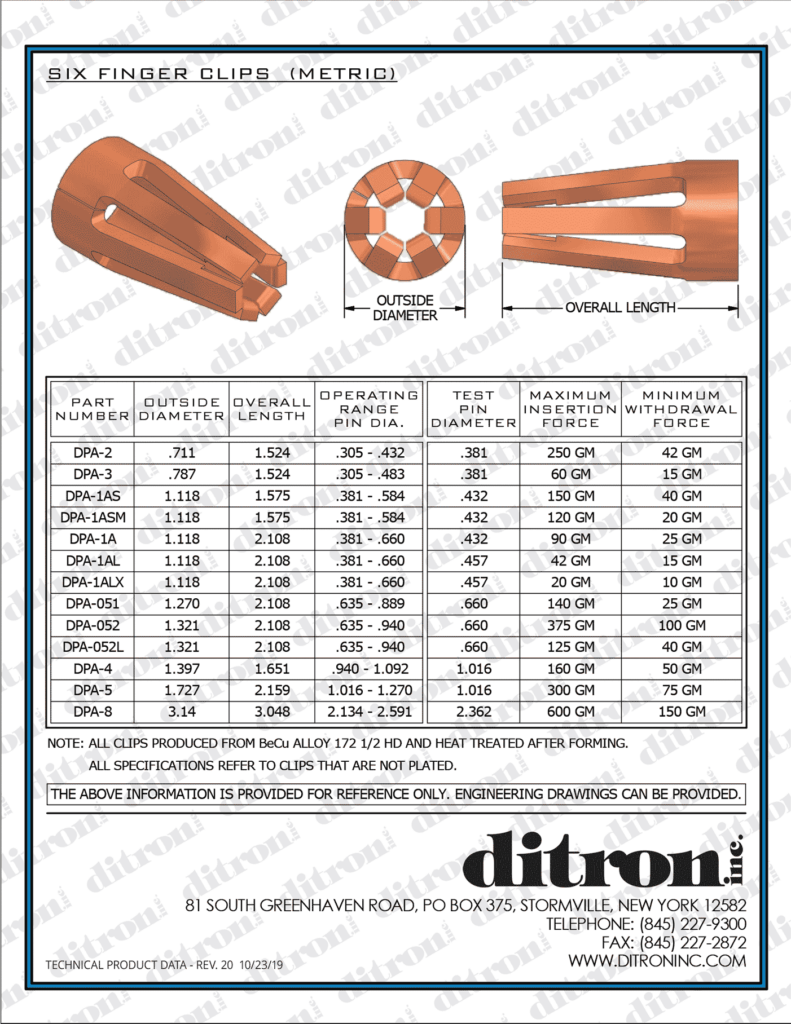 SIX FINGER CLIPS (METRIC)

OUTSIDE DIAMETER

OVERALL LENGTH

| PART NUMBER | OUTSIDE DIAMETER | OVERALL LENGTH | OPERATING RANGE PIN DIA. | TEST PIN DIAMETER | MAXIMUM INSERTION FORCE | MINIMUM WITHDRAWAL FORCE |
|---|---|---|---|---|---|---|
| DPA-2 | .711 | 1.524 | .305 - .432 | .381 | 250 GM | 42 GM |
| DPA-3 | .787 | 1.524 | .305 - .483 | .381 | 60 GM | 15 GM |
| DPA-1AS | 1.118 | 1.575 | .381 - .584 | .432 | 150 GM | 40 GM |
| DPA-1ASM | 1.118 | 1.575 | .381 - .584 | .432 | 120 GM | 20 GM |
| DPA-1A | 1.118 | 2.108 | .381 - .660 | .432 | 90 GM | 25 GM |
| DPA-1AL | 1.118 | 2.108 | .381 - .660 | .457 | 42 GM | 15 GM |
| DPA-1ALX | 1.118 | 2.108 | .381 - .660 | .457 | 20 GM | 10 GM |
| DPA-051 | 1.270 | 2.108 | .635 - .889 | .660 | 140 GM | 25 GM |
| DPA-052 | 1.321 | 2.108 | .635 - .940 | .660 | 375 GM | 100 GM |
| DPA-052L | 1.321 | 2.108 | .635 - .940 | .660 | 125 GM | 40 GM |
| DPA-4 | 1.397 | 1.651 | .940 - 1.092 | 1.016 | 160 GM | 50 GM |
| DPA-5 | 1.727 | 2.159 | 1.016 - 1.270 | 1.016 | 300 GM | 75 GM |
| DPA-8 | 3.14 | 3.048 | 2.134 - 2.591 | 2.362 | 600 GM | 150 GM |

NOTE: ALL CLIPS PRODUCED FROM BeCu ALLOY 172 1/2 HD AND HEAT TREATED AFTER FORMING.
ALL SPECIFICATIONS REFER TO CLIPS THAT ARE NOT PLATED.

THE ABOVE INFORMATION IS PROVIDED FOR REFERENCE ONLY. ENGINEERING DRAWINGS CAN BE PROVIDED.

ditron inc.

81 SOUTH GREENHAVEN ROAD, PO BOX 375, STORMVILLE, NEW YORK 12582
TELEPHONE: (845) 227-9300
FAX: (845) 227-2872
WWW.DITRONINC.COM

TECHNICAL PRODUCT DATA - REV. 20 10/23/19